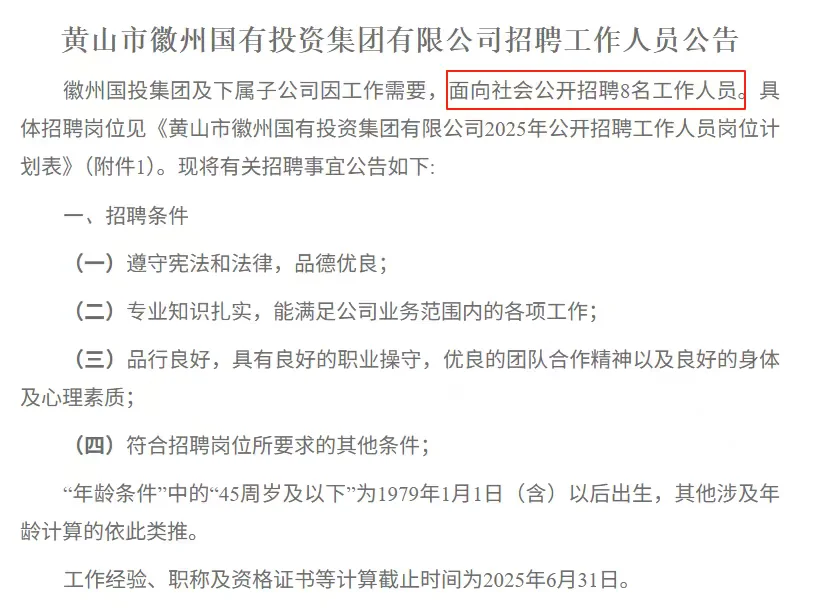 黄山市徽州国有投资集团有限公司招聘工作人员公告

徽州国投集团及下属子公司因工作需要，面向社会公开招聘8名工作人员。具体招聘岗位见《黄山市徽州国有投资集团有限公司2025年公开招聘工作人员岗位计划表》（附件1）。现将有关招聘事宜公告如下:

一、招聘条件

（一）遵守宪法和法律，品德优良；

（二）专业知识扎实，能满足公司业务范围内的各项工作；

（三）品行良好，具有良好的职业操守，优良的团队合作精神以及良好的身体及心理素质；

（四）符合招聘岗位所要求的其他条件；

“年龄条件”中的“45周岁及以下”为1979年1月1日（含）以后出生，其他涉及年龄计算的依此类推。

工作经验、职称及资格证书等计算截止时间为2025年6月31日。